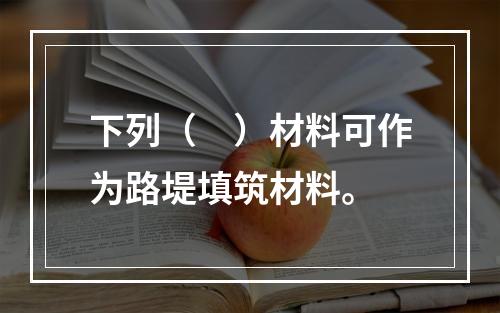 下列（　）材料可作为路堤填筑材料。